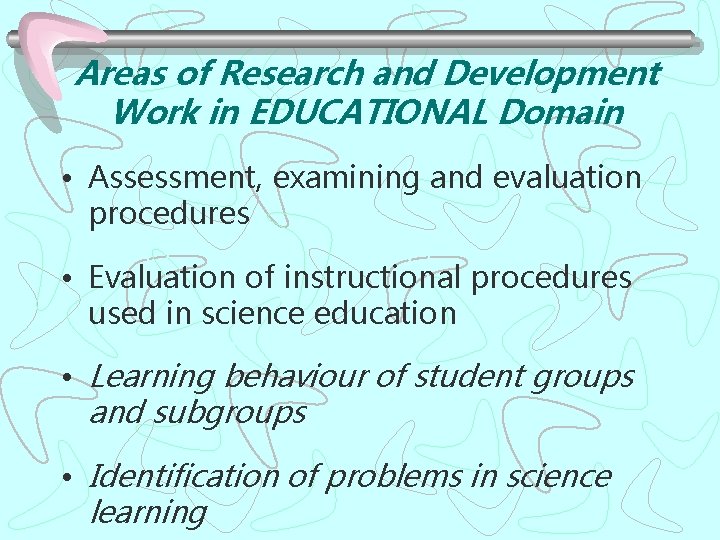 Areas of Research and Development Work in EDUCATIONAL Domain

• Assessment, examining and evaluation procedures

• Evaluation of instructional procedures used in science education

• Learning behaviour of student groups and subgroups

• Identification of problems in science learning